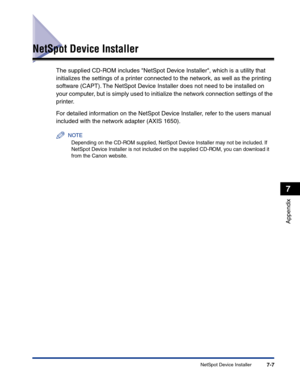 NetSpot Device Installer

The supplied CD-ROM includes "NetSpot Device Installer", which is a utility that initializes the settings of a printer connected to the network, as well as the printing software (CAPT). The NetSpot Device Installer does not need to be installed on your computer, but is simply used to initialize the network connection settings of the printer.

For detailed information on the NetSpot Device Installer, refer to the users manual included with the network adapter (AXIS 1650).

NOTE
Depending on the CD-ROM supplied, NetSpot Device Installer may not be included. If NetSpot Device Installer is not included on the supplied CD-ROM, you can download it from the Canon website.

7

Appendix

NetSpot Device Installer 7-7